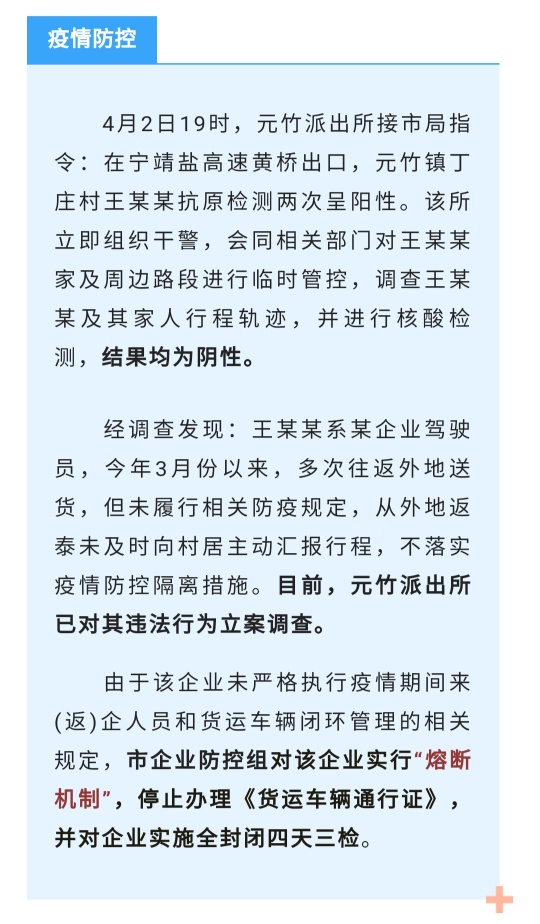 疫情防控

4月2日19时，元竹派出所接市局指令：在宁靖盐高速黄桥出口，元竹镇丁庄村王某某抗原检测两次呈阳性。该所立即组织干警，会同相关部门对王某某家及周边路段进行临时管控，调查王某某及其家人行程轨迹，并进行核酸检测，结果均为阴性。

经调查发现：王某某系某企业驾驶员，今年3月份以来，多次往返外地送货，但未履行相关防疫规定，从外地返泰未及时向村居主动汇报行程，不落实疫情防控隔离措施。目前，元竹派出所已对其违法行为立案调查。

由于该企业未严格执行疫情期间来(返)企人员和货运车辆闭环管理的相关规定，市企业防控组对该企业实行“熔断机制”，停止办理《货运车辆通行证》，并对企业实施全封闭四天三检。